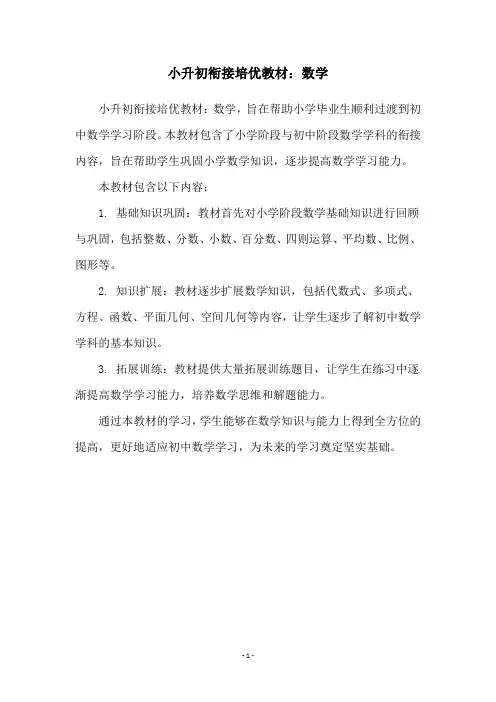 小升初衔接培优教材：数学

小升初衔接培优教材：数学，旨在帮助小学毕业生顺利过渡到初中数学学习阶段。本教材包含了小学阶段与初中阶段数学学科的衔接内容，旨在帮助学生巩固小学数学知识，逐步提高数学学习能力。

本教材包含以下内容：

1. 基础知识巩固：教材首先对小学阶段数学基础知识进行回顾与巩固，包括整数、分数、小数、百分数、四则运算、平均数、比例、图形等。

2. 知识扩展：教材逐步扩展数学知识，包括代数式、多项式、方程、函数、平面几何、空间几何等内容，让学生逐步了解初中数学学科的基本知识。

3. 拓展训练：教材提供大量拓展训练题目，让学生在练习中逐渐提高数学学习能力，培养数学思维和解题能力。

通过本教材的学习，学生能够在数学知识与能力上得到全方位的提高，更好地适应初中数学学习，为未来的学习奠定坚实基础。

- 1 -